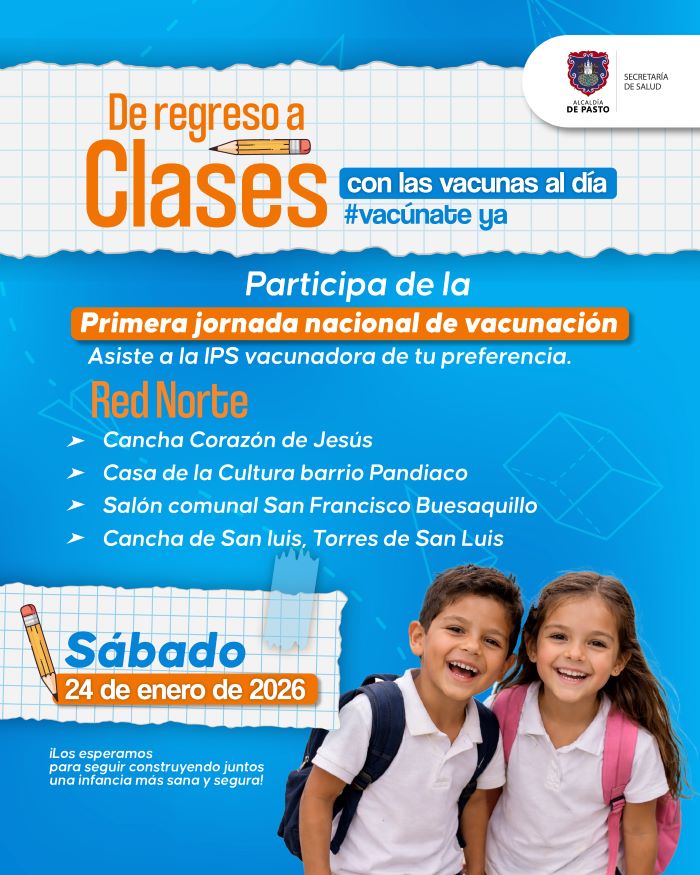 ALCALDÍA DE PASTO
SECRETARÍA DE SALUD

De regreso a Clases
con las vacunas al día
#vacúnate ya

Participa de la
Primera jornada nacional de vacunación
Asiste a la IPS vacunadora de tu preferencia.

Red Norte
➤ Cancha Corazón de Jesús
➤ Casa de la Cultura barrio Pandiaco
➤ Salón comunal San Francisco Buesaquillo
➤ Cancha de San luis, Torres de San Luis

Sábado
24 de enero de 2026

¡Los esperamos para seguir construyendo juntos una infancia más sana y segura!